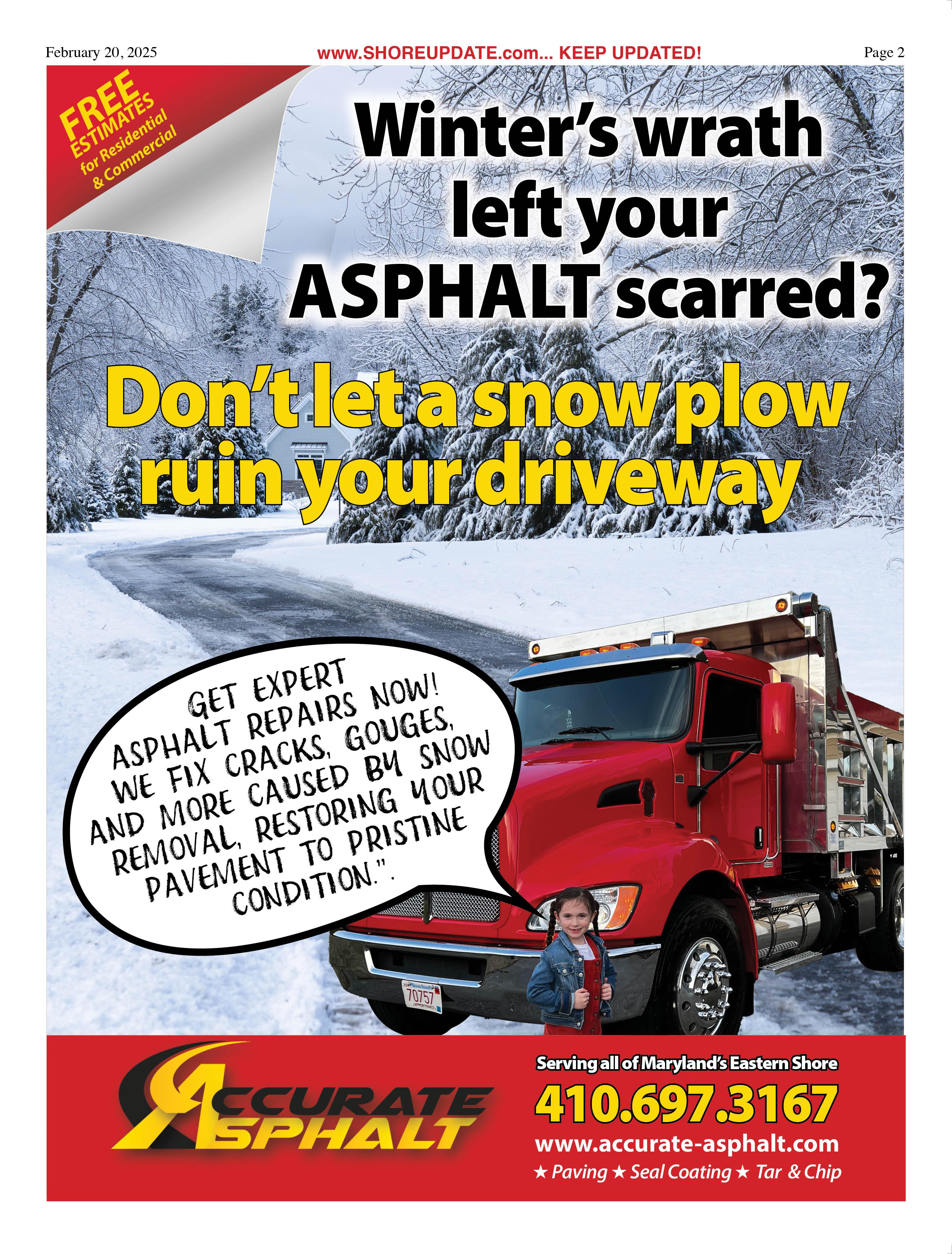 February 20, 2025 www.SHOREUPDATE.com... KEEP UPDATED! Page 2

FREE ESTIMATES for Residential & Commercial

Winter's wrath left your ASPHALT scarred?

Don't let a snow plow ruin your driveway

GET EXPERT ASPHALT REPAIRS NOW! WE FIX CRACKS, GOUGES, AND MORE CAUSED BY SNOW REMOVAL, RESTORING YOUR PAVEMENT TO PRISTINE CONDITION.".

70757

ACCURATE ASPHALT

Serving all of Maryland's Eastern Shore

410.697.3167

www.accurate-asphalt.com

★ Paving ★ Seal Coating ★ Tar & Chip